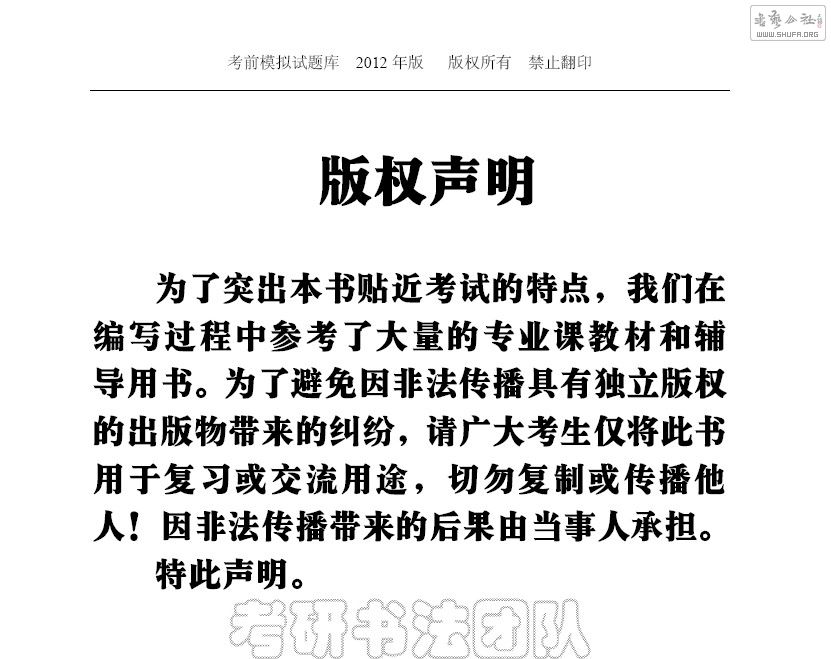 书艺公社
WWW.SHUFA.ORG

考前模拟试题库　2012 年版　版权所有　禁止翻印

版权声明

为了突出本书贴近考试的特点，我们在编写过程中参考了大量的专业课教材和辅导用书。为了避免因非法传播具有独立版权的出版物带来的纠纷，请广大考生仅将此书用于复习或交流用途，切勿复制或传播他人！因非法传播带来的后果由当事人承担。

特此声明。

考研书法团队